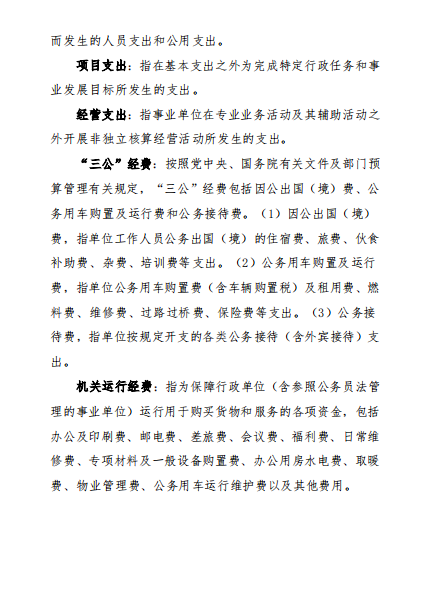 而发生的人员支出和公用支出。

项目支出：指在基本支出之外为完成特定行政任务和事业发展目标所发生的支出。

经营支出：指事业单位在专业业务活动及其辅助活动之外开展非独立核算经营活动所发生的支出。

“三公”经费：按照党中央、国务院有关文件及部门预算管理有关规定，“三公”经费包括因公出国（境）费、公务用车购置及运行费和公务接待费。（1）因公出国（境）费，指单位工作人员公务出国（境）的住宿费、旅费、伙食补助费、杂费、培训费等支出。（2）公务用车购置及运行费，指单位公务用车购置费（含车辆购置税）及租用费、燃料费、维修费、过路过桥费、保险费等支出。（3）公务接待费，指单位按规定开支的各类公务接待（含外宾接待）支出。

机关运行经费：指为保障行政单位（含参照公务员法管理的事业单位）运行用于购买货物和服务的各项资金，包括办公及印刷费、邮电费、差旅费、会议费、福利费、日常维修费、专项材料及一般设备购置费、办公用房水电费、取暖费、物业管理费、公务用车运行维护费以及其他费用。